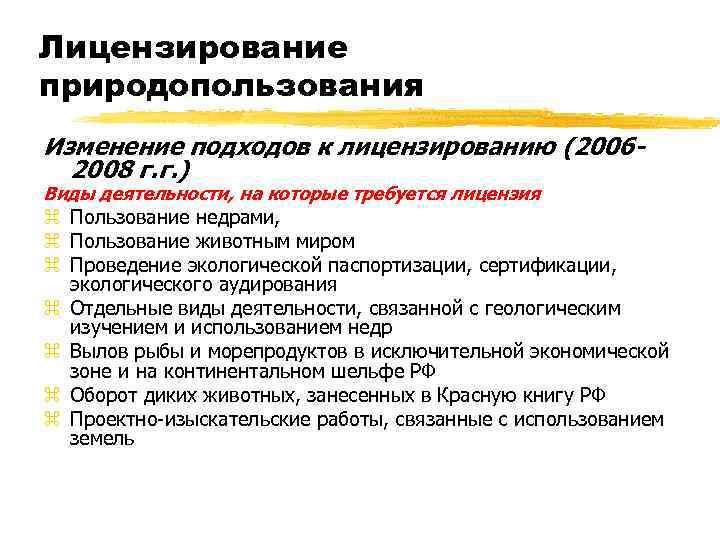 Лицензирование природопользования

Изменение подходов к лицензированию (2006-2008 г.г.)

Виды деятельности, на которые требуется лицензия

⌘ Пользование недрами,
⌘ Пользование животным миром
⌘ Проведение экологической паспортизации, сертификации, экологического аудирования
⌘ Отдельные виды деятельности, связанной с геологическим изучением и использованием недр
⌘ Вылов рыбы и морепродуктов в исключительной экономической зоне и на континентальном шельфе РФ
⌘ Оборот диких животных, занесенных в Красную книгу РФ
⌘ Проектно-изыскательские работы, связанные с использованием земель